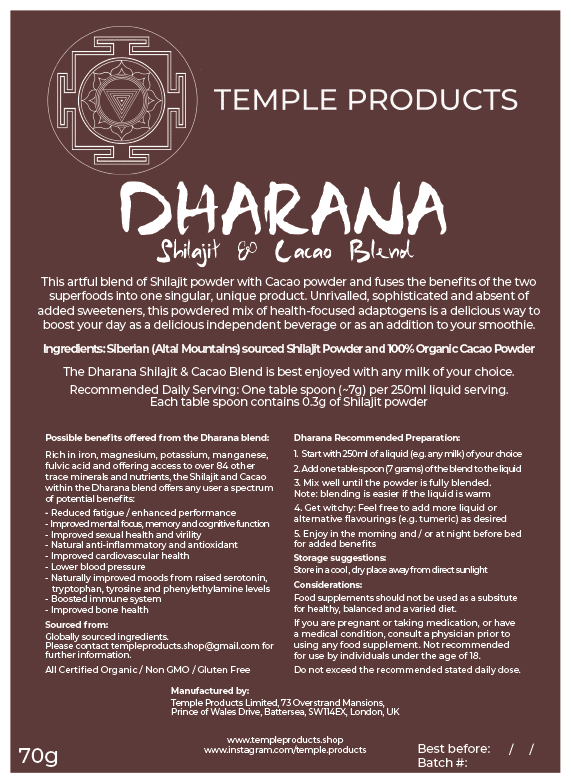 TEMPLE PRODUCTS

DHARANA

Shilajit & Cacao Blend

This artful blend of Shilajit powder with Cacao powder and fuses the benefits of the two superfoods into one singular, unique product. Unrivalled, sophisticated and absent of added sweeteners, this powdered mix of health-focused adaptogens is a delicious way to boost your day as a delicious independent beverage or as an addition to your smoothie.

Ingredients: Siberian (Altai Mountains) sourced Shilajit Powder and 100% Organic Cacao Powder

The Dharana Shilajit & Cacao Blend is best enjoyed with any milk of your choice.

Recommended Daily Serving: One table spoon (~7g) per 250ml liquid serving. Each table spoon contains 0.3g of Shilajit powder

Possible benefits offered from the Dharana blend:

Rich in iron, magnesium, potassium, manganese, fulvic acid and offering access to over 84 other trace minerals and nutrients, the Shilajit and Cacao within the Dharana blend offers any user a spectrum of potential benefits:

- Reduced fatigue / enhanced performance
- Improved mental focus, memory and cognitive function
- Improved sexual health and virility
- Natural anti-inflammatory and antioxidant
- Improved cardiovascular health
- Lower blood pressure
- Naturally improved moods from raised serotonin, tryptophan, tyrosine and phenylethylamine levels
- Boosted immune system
- Improved bone health

Sourced from:

Globally sourced ingredients.
Please contact templeproducts.shop@gmail.com for further information.

All Certified Organic / Non GMO / Gluten Free

Dharana Recommended Preparation:

1. Start with 250ml of a liquid (e.g. any milk) of your choice
2. Add one table spoon (7 grams) of the blend to the liquid
3. Mix well until the powder is fully blended.
Note: blending is easier if the liquid is warm
4. Get witchy: Feel free to add more liquid or alternative flavourings (e.g. tumeric) as desired
5. Enjoy in the morning and / or at night before bed for added benefits

Storage suggestions:

Store in a cool, dry place away from direct sunlight

Considerations:

Food supplements should not be used as a subsitute for healthy, balanced and a varied diet.

If you are pregnant or taking medication, or have a medical condition, consult a physician prior to using any food supplement. Not recommended for use by individuals under the age of 18.

Do not exceed the recommended stated daily dose.

Manufactured by:

Temple Products Limited, 73 Overstrand Mansions, Prince of Wales Drive, Battersea, SW114EX, London, UK

70g

www.templeproducts.shop
www.instagram.com/temple.products

Best before: / /
Batch #: